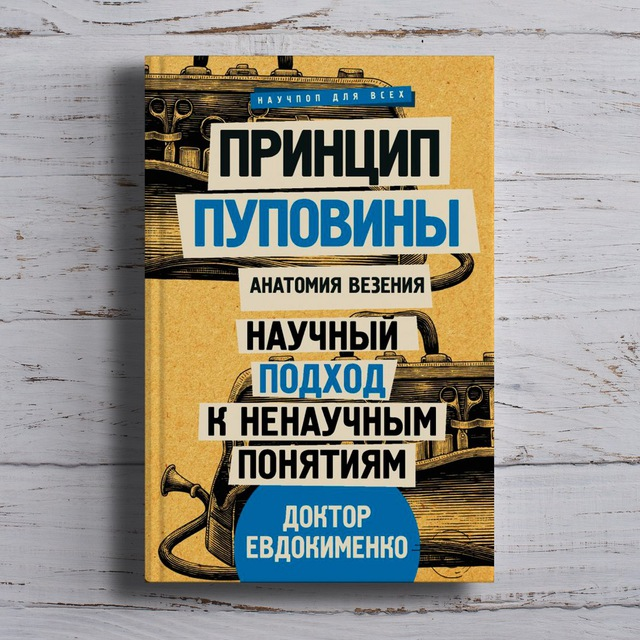 НАУЧПОП ДЛЯ ВСЕХ

ПРИНЦИП ПУПОВИНЫ

АНАТОМИЯ ВЕЗЕНИЯ

НАУЧНЫЙ ПОДХОД К НЕНАУЧНЫМ ПОНЯТИЯМ

ДОКТОР ЕВДОКИМЕНКО